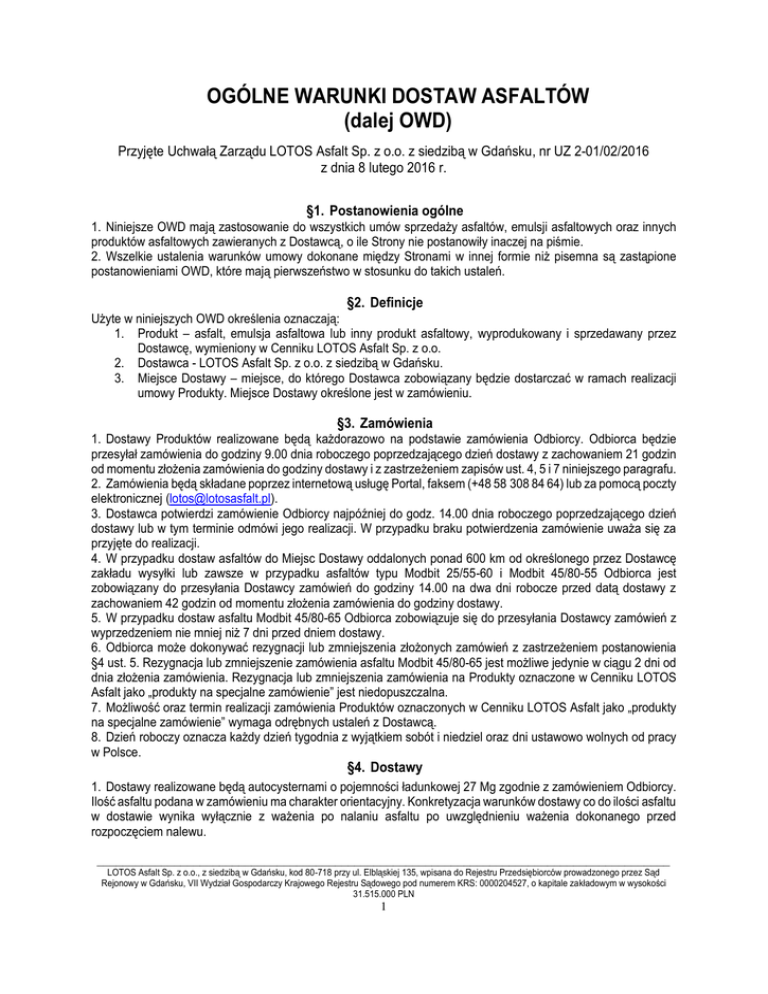 OGÓLNE WARUNKI DOSTAW ASFALTÓW
(dalej OWD)

Przyjęte Uchwałą Zarządu LOTOS Asfalt Sp. z o.o. z siedzibą w Gdańsku, nr UZ 2-01/02/2016 z dnia 8 lutego 2016 r.

§1. Postanowienia ogólne

1. Niniejsze OWD mają zastosowanie do wszystkich umów sprzedaży asfaltów, emulsji asfaltowych oraz innych produktów asfaltowych zawieranych z Dostawcą, o ile Strony nie postanowiły inaczej na piśmie.
2. Wszelkie ustalenia warunków umowy dokonane między Stronami w innej formie niż pisemna są zastąpione postanowieniami OWD, które mają pierwszeństwo w stosunku do takich ustaleń.

§2. Definicje

Użyte w niniejszych OWD określenia oznaczają:
1. Produkt – asfalt, emulsja asfaltowa lub inny produkt asfaltowy, wyprodukowany i sprzedawany przez Dostawcę, wymieniony w Cenniku LOTOS Asfalt Sp. z o.o.
2. Dostawca - LOTOS Asfalt Sp. z o.o. z siedzibą w Gdańsku.
3. Miejsce Dostawy – miejsce, do którego Dostawca zobowiązany będzie dostarczać w ramach realizacji umowy Produkty. Miejsce Dostawy określone jest w zamówieniu.

§3. Zamówienia

1. Dostawy Produktów realizowane będą każdorazowo na podstawie zamówienia Odbiorcy. Odbiorca będzie przesyłał zamówienia do godziny 9.00 dnia roboczego poprzedzającego dzień dostawy z zachowaniem 21 godzin od momentu złożenia zamówienia do godziny dostawy i z zastrzeżeniem zapisów ust. 4, 5 i 7 niniejszego paragrafu.
2. Zamówienia będą składane poprzez internetową usługę Portal, faksem (+48 58 308 84 64) lub za pomocą poczty elektronicznej (lotos@lotosasfalt.pl).
3. Dostawca potwierdzi zamówienie Odbiorcy najpóźniej do godz. 14.00 dnia roboczego poprzedzającego dzień dostawy lub w tym terminie odmówi jego realizacji. W przypadku braku potwierdzenia zamówienie uważa się za przyjęte do realizacji.
4. W przypadku dostaw asfaltów do Miejsc Dostawy oddalonych ponad 600 km od określonego przez Dostawcę zakładu wysyłki lub zawsze w przypadku asfaltów typu Modbit 25/55-60 i Modbit 45/80-55 Odbiorca jest zobowiązany do przesyłania Dostawcy zamówień do godziny 14.00 na dwa dni robocze przed datą dostawy z zachowaniem 42 godzin od momentu złożenia zamówienia do godziny dostawy.
5. W przypadku dostaw asfaltu Modbit 45/80-65 Odbiorca zobowiązuje się do przesyłania Dostawcy zamówień z wyprzedzeniem nie mniej niż 7 dni przed dniem dostawy.
6. Odbiorca może dokonywać rezygnacji lub zmniejszenia złożonych zamówień z zastrzeżeniem postanowienia §4 ust. 5. Rezygnacja lub zmniejszenie zamówienia asfaltu Modbit 45/80-65 jest możliwe jedynie w ciągu 2 dni od dnia złożenia zamówienia. Rezygnacja lub zmniejszenia zamówienia na Produkty oznaczone w Cenniku LOTOS Asfalt jako „produkty na specjalne zamówienie" jest niedopuszczalna.
7. Możliwość oraz termin realizacji zamówienia Produktów oznaczonych w Cenniku LOTOS Asfalt jako „produkty na specjalne zamówienie" wymaga odrębnych ustaleń z Dostawcą.
8. Dzień roboczy oznacza każdy dzień tygodnia z wyjątkiem sobót i niedziel oraz dni ustawowo wolnych od pracy w Polsce.

§4. Dostawy

1. Dostawy realizowane będą autocysternami o pojemności ładunkowej 27 Mg zgodnie z zamówieniem Odbiorcy. Ilość asfaltu podana w zamówieniu ma charakter orientacyjny. Konkretyzacja warunków dostawy co do ilości asfaltu w dostawie wynika wyłącznie z ważenia po nalaniu asfaltu po uwzględnieniu ważenia dokonanego przed rozpoczęciem nalewu.

LOTOS Asfalt Sp. z o.o., z siedzibą w Gdańsku, kod 80-718 przy ul. Elbląskiej 135, wpisana do Rejestru Przedsiębiorców prowadzonego przez Sąd Rejonowy w Gdańsku, VII Wydział Gospodarczy Krajowego Rejestru Sądowego pod numerem KRS: 0000204527, o kapitale zakładowym w wysokości 31.515.000 PLN
1